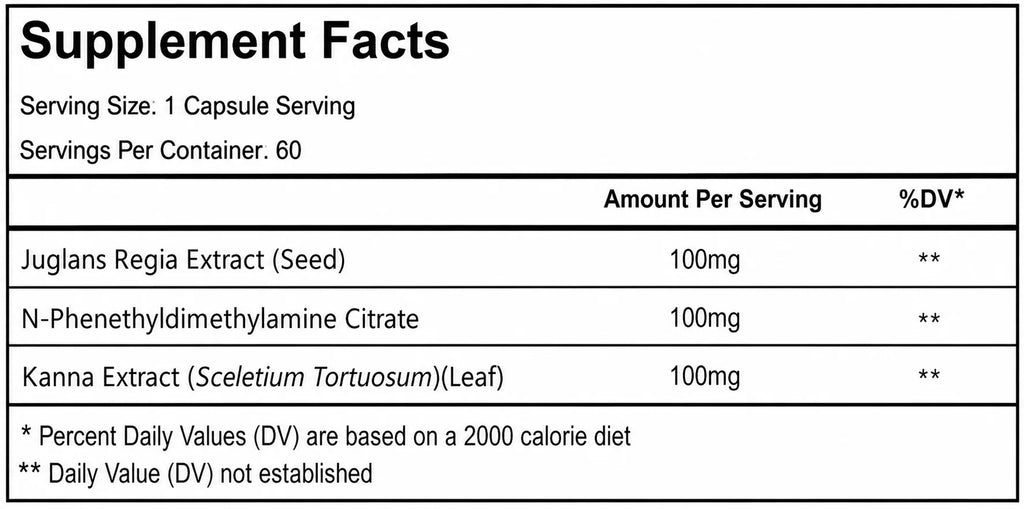 Supplement Facts

Serving Size. 1 Capsule Serving

Servings Per Container. 60

| | Amount Per Serving | %DV* |
|---|---|---|
| Juglans Regia Extract (Seed) | 100mg | ** |
| N-Phenethyldimethylamine Citrate | 100mg | ** |
| Kanna Extract (Sceletium Tortuosum)(Leaf) | 100mg | ** |

* Percent Daily Values (DV) are based on a 2000 calorie diet

** Daily Value (DV) not established